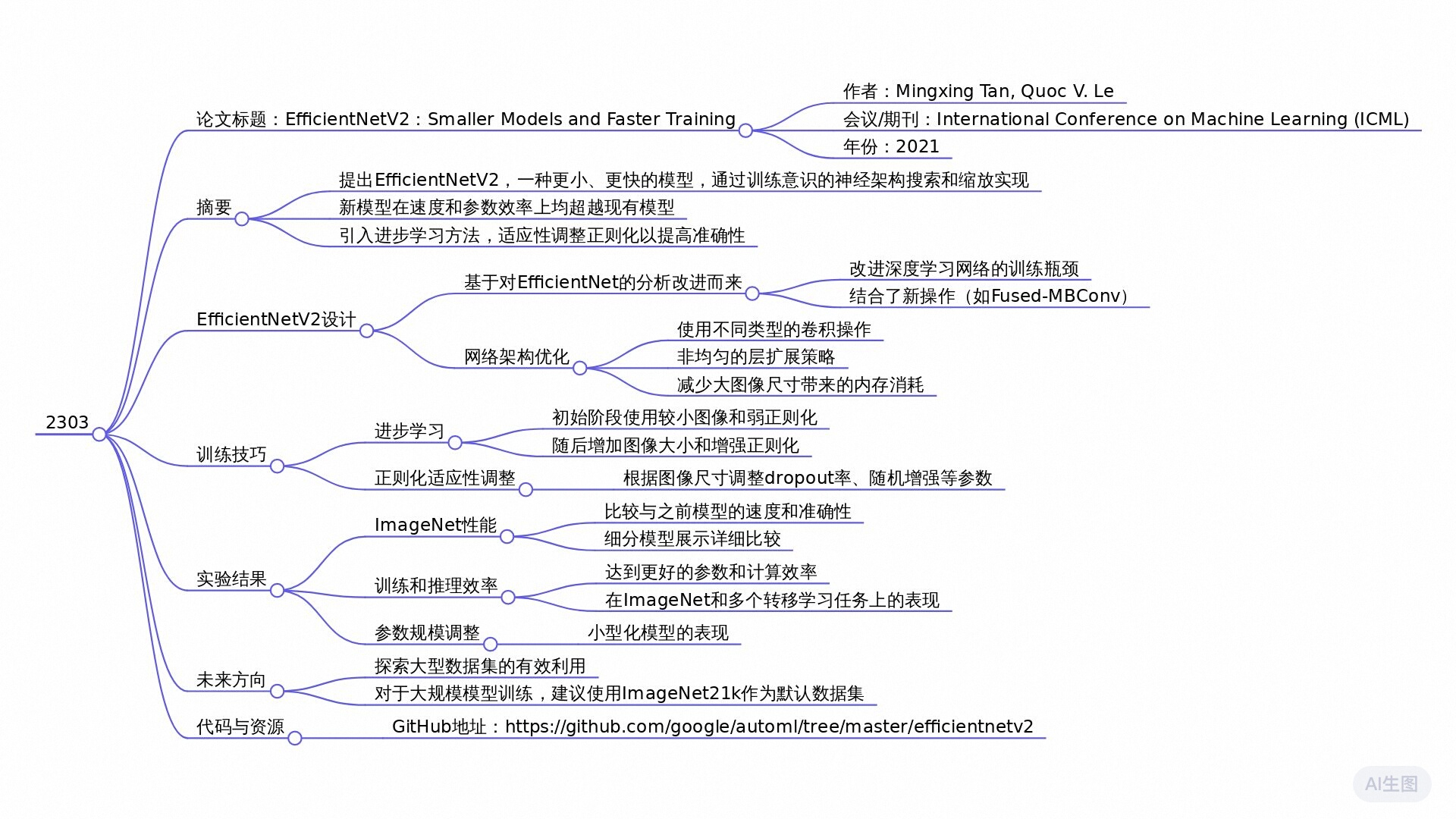 2303

论文标题：EfficientNetV2：Smaller Models and Faster Training

作者：Mingxing Tan, Quoc V. Le

会议/期刊：International Conference on Machine Learning (ICML)

年份：2021

摘要

提出EfficientNetV2，一种更小、更快的模型，通过训练意识的神经架构搜索和缩放实现

新模型在速度和参数效率上均超越现有模型

引入进步学习方法，适应性调整正则化以提高准确性

EfficientNetV2设计

基于对EfficientNet的分析改进而来

改进深度学习网络的训练瓶颈

结合了新操作（如Fused-MBConv）

网络架构优化

使用不同类型的卷积操作

非均匀的层扩展策略

减少大图像尺寸带来的内存消耗

训练技巧

进步学习

初始阶段使用较小图像和弱正则化

随后增加图像大小和增强正则化

正则化适应性调整

根据图像尺寸调整dropout率、随机增强等参数

实验结果

ImageNet性能

比较与之前模型的速度和准确性

细分模型展示详细比较

训练和推理效率

达到更好的参数和计算效率

在ImageNet和多个转移学习任务上的表现

参数规模调整

小型化模型的表现

未来方向

探索大型数据集的有效利用

对于大规模模型训练，建议使用ImageNet21k作为默认数据集

代码与资源

GitHub地址：https://github.com/google/automl/tree/master/efficientnetv2

AI生图